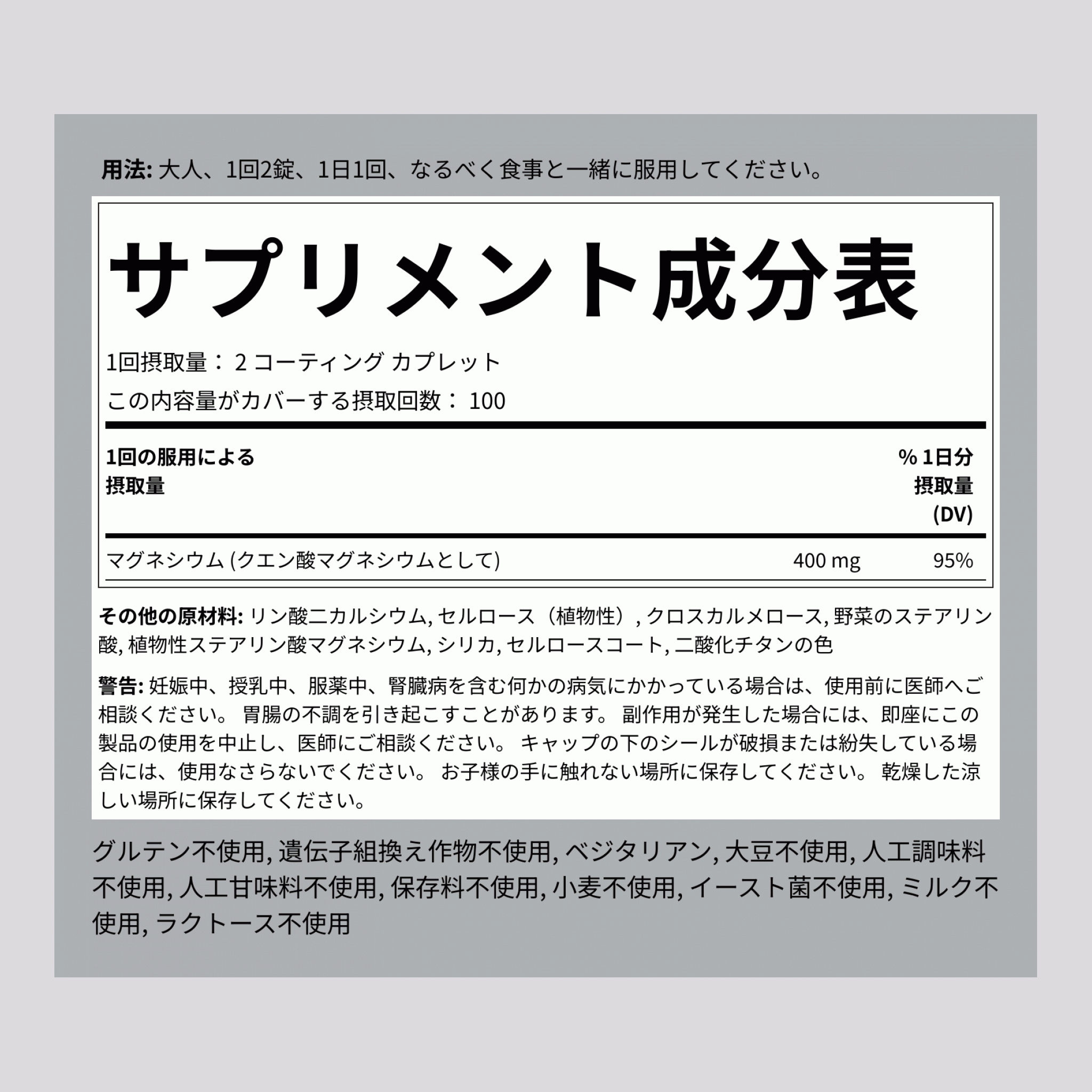 用法: 大人、1回2錠、1日1回、なるべく食事と一緒に服用してください。

サプリメント成分表

1回摂取量： 2 コーティング カプレット

この内容量がカバーする摂取回数： 100

| 1回の服用による摂取量 | | % 1日分摂取量 (DV) |
|---|---|---|
| マグネシウム (クエン酸マグネシウムとして) | 400 mg | 95% |

その他の原材料: リン酸二カルシウム, セルロース（植物性）, クロスカルメロース, 野菜のステアリン酸, 植物性ステアリン酸マグネシウム, シリカ, セルロースコート, 二酸化チタンの色

警告: 妊娠中、授乳中、服薬中、腎臓病を含む何かの病気にかかっている場合は、使用前に医師へご相談ください。 胃腸の不調を引き起こすことがあります。 副作用が発生した場合には、即座にこの製品の使用を中止し、医師にご相談ください。 キャップの下のシールが破損または紛失している場合には、使用なさらないでください。 お子様の手に触れない場所に保存してください。 乾燥した涼しい場所に保存してください。

グルテン不使用, 遺伝子組換え作物不使用, ベジタリアン, 大豆不使用, 人工調味料不使用, 人工甘味料不使用, 保存料不使用, 小麦不使用, イースト菌不使用, ミルク不使用, ラクトース不使用